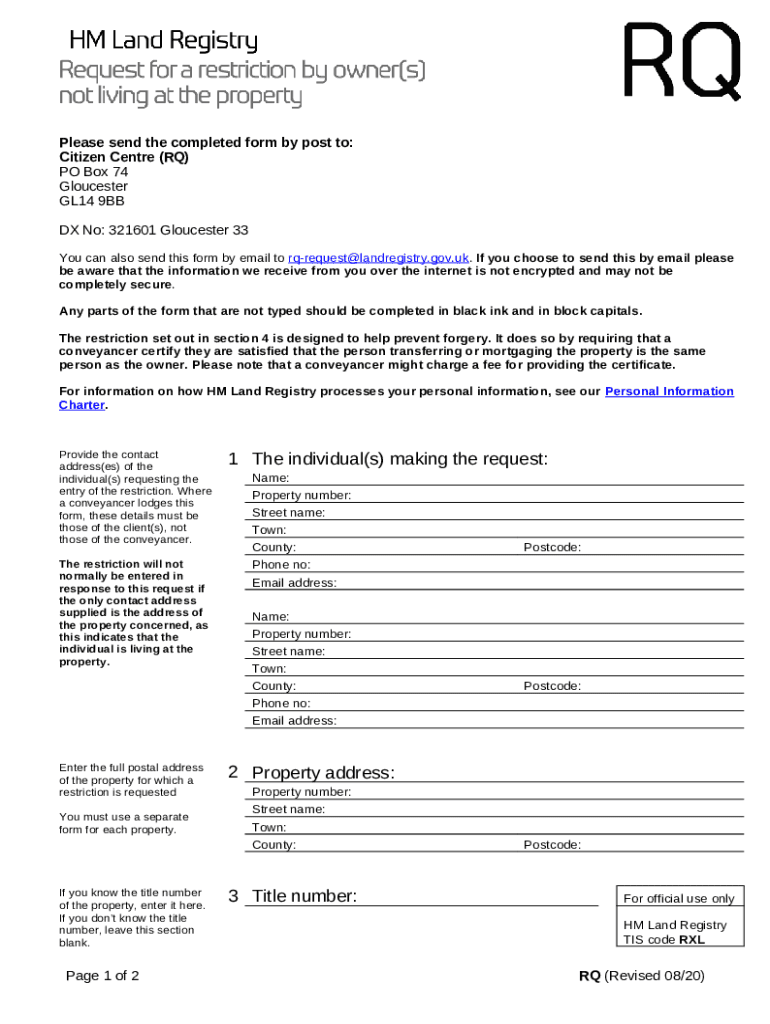 HM Land Registry

Request for a restriction by owner(s) not living at the property

RQ

Please send the completed form by post to:
Citizen Centre (RQ)
PO Box 74
Gloucester
GL14 9BB

DX No: 321601 Gloucester 33

You can also send this form by email to rq-request@landregistry.gov.uk. If you choose to send this by email please be aware that the information we receive from you over the internet is not encrypted and may not be completely secure.

Any parts of the form that are not typed should be completed in black ink and in block capitals.

The restriction set out in section 4 is designed to help prevent forgery. It does so by requiring that a conveyancer certify they are satisfied that the person transferring or mortgaging the property is the same person as the owner. Please note that a conveyancer might charge a fee for providing the certificate.

For information on how HM Land Registry processes your personal information, see our Personal Information Charter.

Provide the contact address(es) of the individual(s) requesting the entry of the restriction. Where a conveyancer lodges this form, these details must be those of the client(s), not those of the conveyancer.

The restriction will not normally be entered in response to this request if the only contact address supplied is the address of the property concerned, as this indicates that the individual is living at the property.

1 The individual(s) making the request:

Name:
Property number:
Street name:
Town:
County: Postcode:
Phone no:
Email address:

Name:
Property number:
Street name:
Town:
County: Postcode:
Phone no:
Email address:

Enter the full postal address of the property for which a restriction is requested

You must use a separate form for each property.

2 Property address:

Property number:
Street name:
Town:
County: Postcode:

If you know the title number of the property, enter it here. If you don't know the title number, leave this section blank.

3 Title number:

For official use only

HM Land Registry
TIS code RXL

Page 1 of 2

RQ (Revised 08/20)